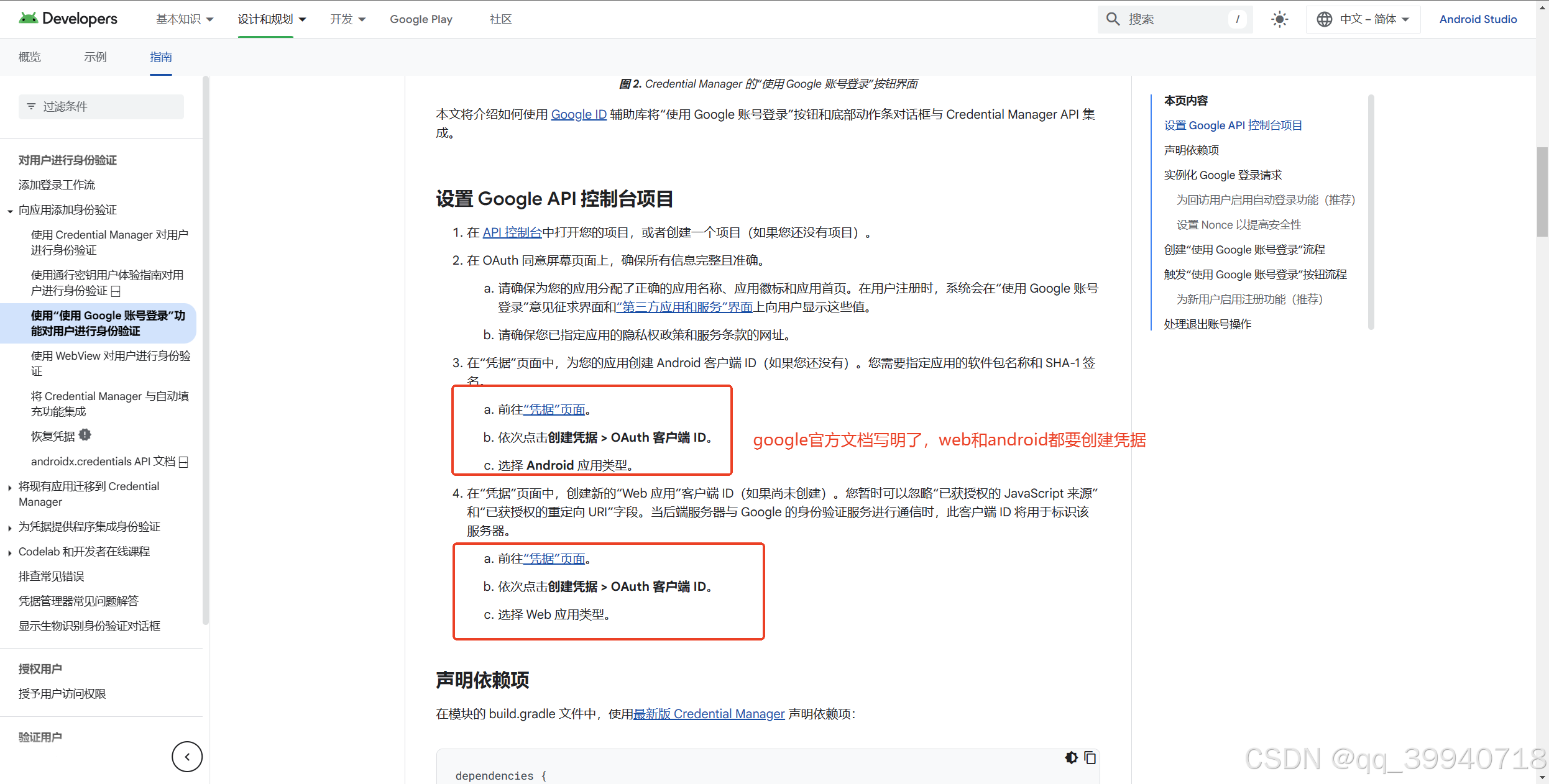 Developers 基本知识 设计和规划 开发 Google Play 社区 搜索 / 中文 – 简体 Android Studio

概览 示例 指南

过滤条件

对用户进行身份验证
添加登录工作流
向应用添加身份验证
使用 Credential Manager 对用户进行身份验证
使用通行密钥用户体验指南对用户进行身份验证
使用“使用 Google 账号登录”功能对用户进行身份验证
使用 WebView 对用户进行身份验证
将 Credential Manager 与自动填充功能集成
恢复凭据
androidx.credentials API 文档
将现有应用迁移到 Credential Manager
为凭据提供程序集成身份验证
Codelab 和开发者在线课程
排查常见错误
凭据管理器常见问题解答
显示生物识别身份验证对话框

授权用户
授予用户访问权限

验证用户

图 2. Credential Manager 的“使用 Google 账号登录”按钮界面

本文将介绍如何使用 Google ID 辅助库将“使用 Google 账号登录”按钮和底部动作条对话框与 Credential Manager API 集成。

设置 Google API 控制台项目

1. 在 API 控制台中打开您的项目，或者创建一个项目（如果您还没有项目）。
2. 在 OAuth 同意屏幕页面上，确保所有信息完整且准确。
a. 请确保为您的应用分配了正确的应用名称、应用徽标和应用首页。在用户注册时，系统会在“使用 Google 账号登录”意见征求界面和“第三方应用和服务”界面上向用户显示这些值。
b. 请确保您已指定应用的隐私权政策和服务条款的网址。
3. 在“凭据”页面中，为您的应用创建 Android 客户端 ID（如果您还没有）。您需要指定应用的软件包名称和 SHA-1 签名。
a. 前往“凭据”页面。
b. 依次点击创建凭据 > OAuth 客户端 ID。
c. 选择 Android 应用类型。

google官方文档写明了，web和android都要创建凭据

4. 在“凭据”页面中，创建新的“Web 应用”客户端 ID（如果尚未创建）。您暂时可以忽略“已获授权的 JavaScript 来源”和“已获授权的重定向 URI”字段。当后端服务器与 Google 的身份验证服务进行通信时，此客户端 ID 将用于标识该服务器。
a. 前往“凭据”页面。
b. 依次点击创建凭据 > OAuth 客户端 ID。
c. 选择 Web 应用类型。

声明依赖项

在模块的 build.gradle 文件中，使用最新版 Credential Manager 声明依赖项：

dependencies {

本页内容
设置 Google API 控制台项目
声明依赖项
实例化 Google 登录请求
为回访用户启用自动登录功能（推荐）
设置 Nonce 以提高安全性
创建“使用 Google 账号登录”流程
触发“使用 Google 账号登录”按钮流程
为新用户启用注册功能（推荐）
处理退出账号操作

CSDN @qq_39940718